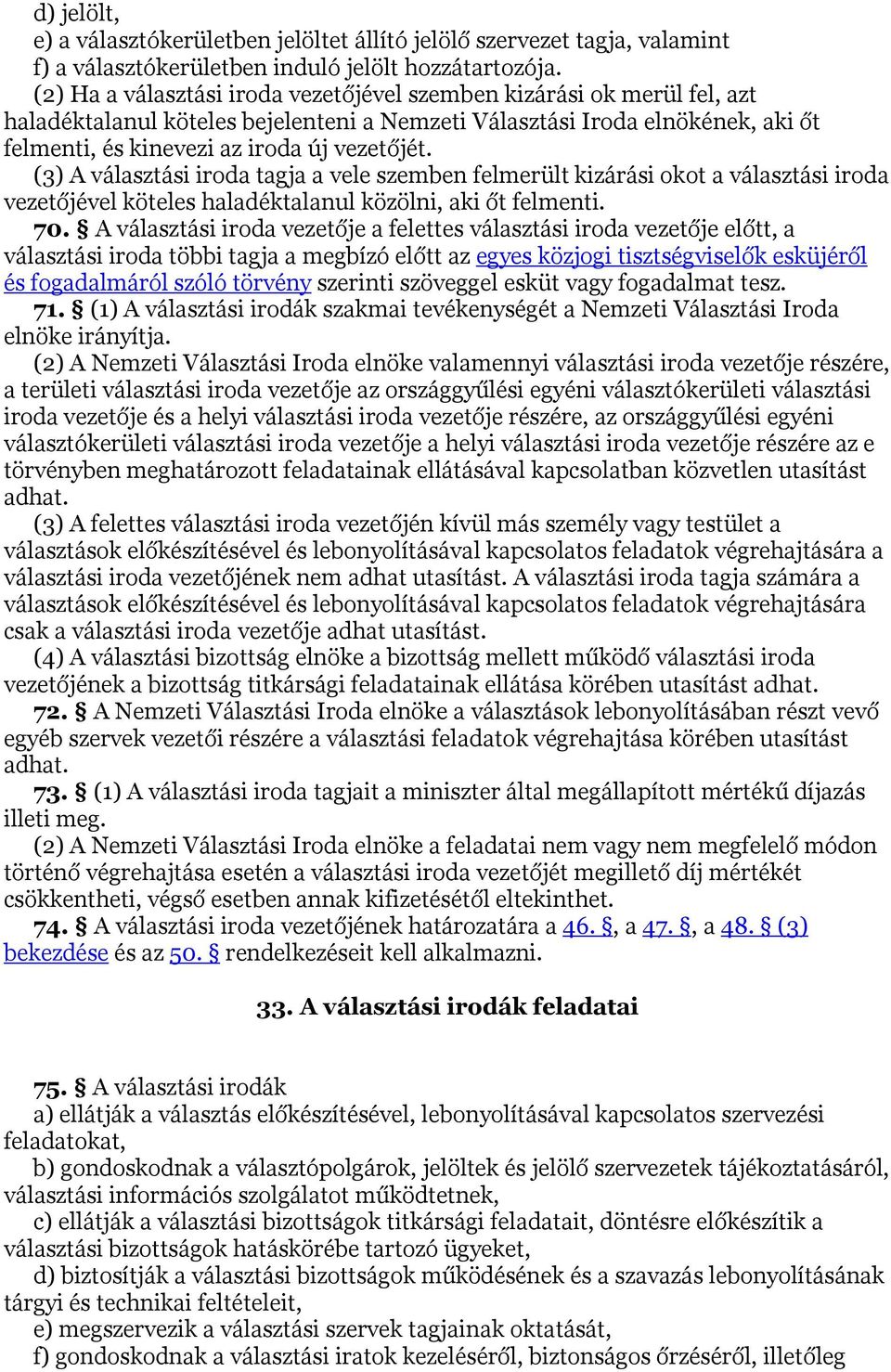 d) jelölt,
e) a választókerületben jelöltet állító jelölő szervezet tagja, valamint
f) a választókerületben induló jelölt hozzátartozója.
(2) Ha a választási iroda vezetőjével szemben kizárási ok merül fel, azt haladéktalanul köteles bejelenteni a Nemzeti Választási Iroda elnökének, aki őt felmenti, és kinevezi az iroda új vezetőjét.
(3) A választási iroda tagja a vele szemben felmerült kizárási okot a választási iroda vezetőjével köteles haladéktalanul közölni, aki őt felmenti.
70. § A választási iroda vezetője a felettes választási iroda vezetője előtt, a választási iroda többi tagja a megbízó előtt az egyes közjogi tisztségviselők esküjéről és fogadalmáról szóló törvény szerinti szöveggel esküt vagy fogadalmat tesz.
71. § (1) A választási irodák szakmai tevékenységét a Nemzeti Választási Iroda elnöke irányítja.
(2) A Nemzeti Választási Iroda elnöke valamennyi választási iroda vezetője részére, a területi választási iroda vezetője az országgyűlési egyéni választókerületi választási iroda vezetője és a helyi választási iroda vezetője részére, az országgyűlési egyéni választókerületi választási iroda vezetője a helyi választási iroda vezetője részére az e törvényben meghatározott feladatainak ellátásával kapcsolatban közvetlen utasítást adhat.
(3) A felettes választási iroda vezetőjén kívül más személy vagy testület a választások előkészítésével és lebonyolításával kapcsolatos feladatok végrehajtására a választási iroda vezetőjének nem adhat utasítást. A választási iroda tagja számára a választások előkészítésével és lebonyolításával kapcsolatos feladatok végrehajtására csak a választási iroda vezetője adhat utasítást.
(4) A választási bizottság elnöke a bizottság mellett működő választási iroda vezetőjének a bizottság titkársági feladatainak ellátása körében utasítást adhat.
72. § A Nemzeti Választási Iroda elnöke a választások lebonyolításában részt vevő egyéb szervek vezetői részére a választási feladatok végrehajtása körében utasítást adhat.
73. § (1) A választási iroda tagjait a miniszter által megállapított mértékű díjazás illeti meg.
(2) A Nemzeti Választási Iroda elnöke a feladatai nem vagy nem megfelelő módon történő végrehajtása esetén a választási iroda vezetőjét megillető díj mértékét csökkentheti, végső esetben annak kifizetésétől eltekinthet.
74. § A választási iroda vezetőjének határozatára a 46. §, a 47. §, a 48. § (3) bekezdése és az 50. § rendelkezéseit kell alkalmazni.

33. A választási irodák feladatai

75. § A választási irodák
a) ellátják a választás előkészítésével, lebonyolításával kapcsolatos szervezési feladatokat,
b) gondoskodnak a választópolgárok, jelöltek és jelölő szervezetek tájékoztatásáról, választási információs szolgálatot működtetnek,
c) ellátják a választási bizottságok titkársági feladatait, döntésre előkészítik a választási bizottságok hatáskörébe tartozó ügyeket,
d) biztosítják a választási bizottságok működésének és a szavazás lebonyolításának tárgyi és technikai feltételeit,
e) megszervezik a választási szervek tagjainak oktatását,
f) gondoskodnak a választási iratok kezeléséről, biztonságos őrzéséről, illetőleg